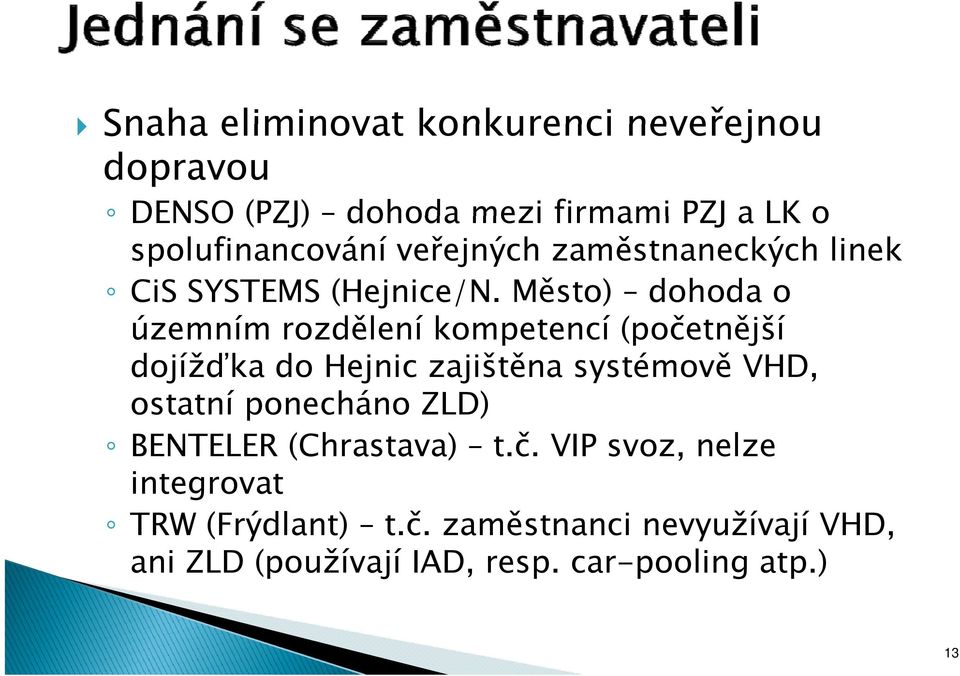 Jednání se zaměstnavateli

Snaha eliminovat konkurenci neveřejnou dopravou

◦ DENSO (PZJ) – dohoda mezi firmami PZJ a LK o spolufinancování veřejných zaměstnaneckých linek

◦ CiS SYSTEMS (Hejnice/N. Město) – dohoda o územním rozdělení kompetencí (početnější dojížďka do Hejnic zajištěna systémově VHD, ostatní ponecháno ZLD)

◦ BENTELER (Chrastava) – t.č. VIP svoz, nelze integrovat

◦ TRW (Frýdlant) – t.č. zaměstnanci nevyužívají VHD, ani ZLD (používají IAD, resp. car-pooling atp.)

13